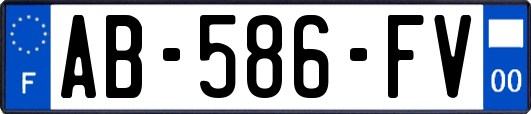 F
AB-586-FV
00